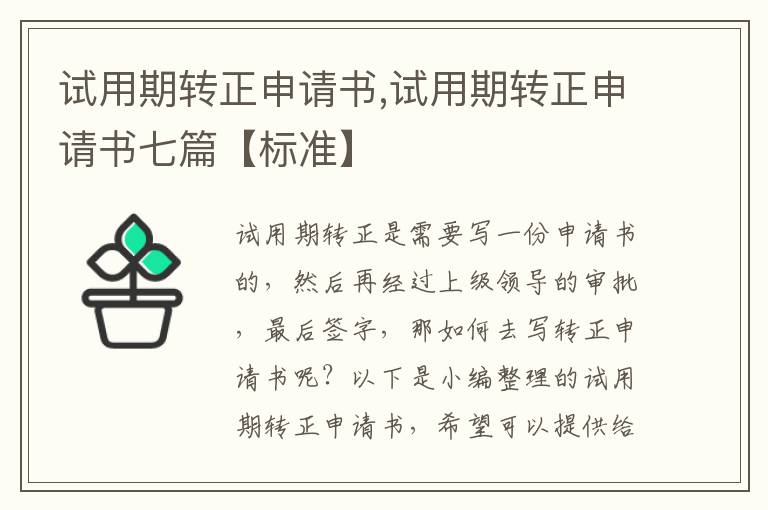 试用期转正申请书,试用期转正申请书七篇【标准】

试用期转正是需要写一份申请书的，然后再经过上级领导的审批，最后签字，那如何去写转正申请书呢？以下是小编整理的试用期转正申请书，希望可以提供给